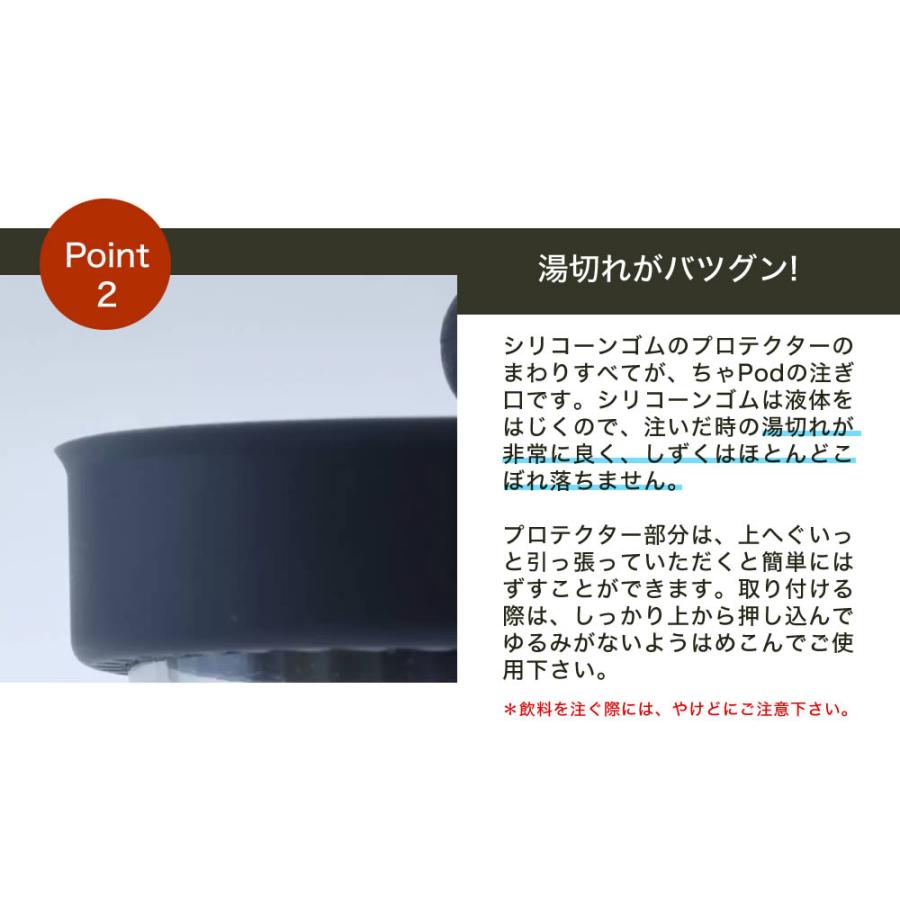 Point 2

湯切れがバツグン!

シリコーンゴムのプロテクターのまわりすべてが、ちゃPodの注ぎ口です。シリコーンゴムは液体をはじくので、注いだ時の湯切れが非常に良く、しずくはほとんどこぼれ落ちません。

プロテクター部分は、上へぐいっと引っ張っていただくと簡単にはずすことができます。取り付ける際は、しっかり上から押し込んでゆるみがないようはめこんでご使用下さい。

＊飲料を注ぐ際には、やけどにご注意下さい。